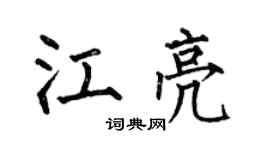 江亮

词典网